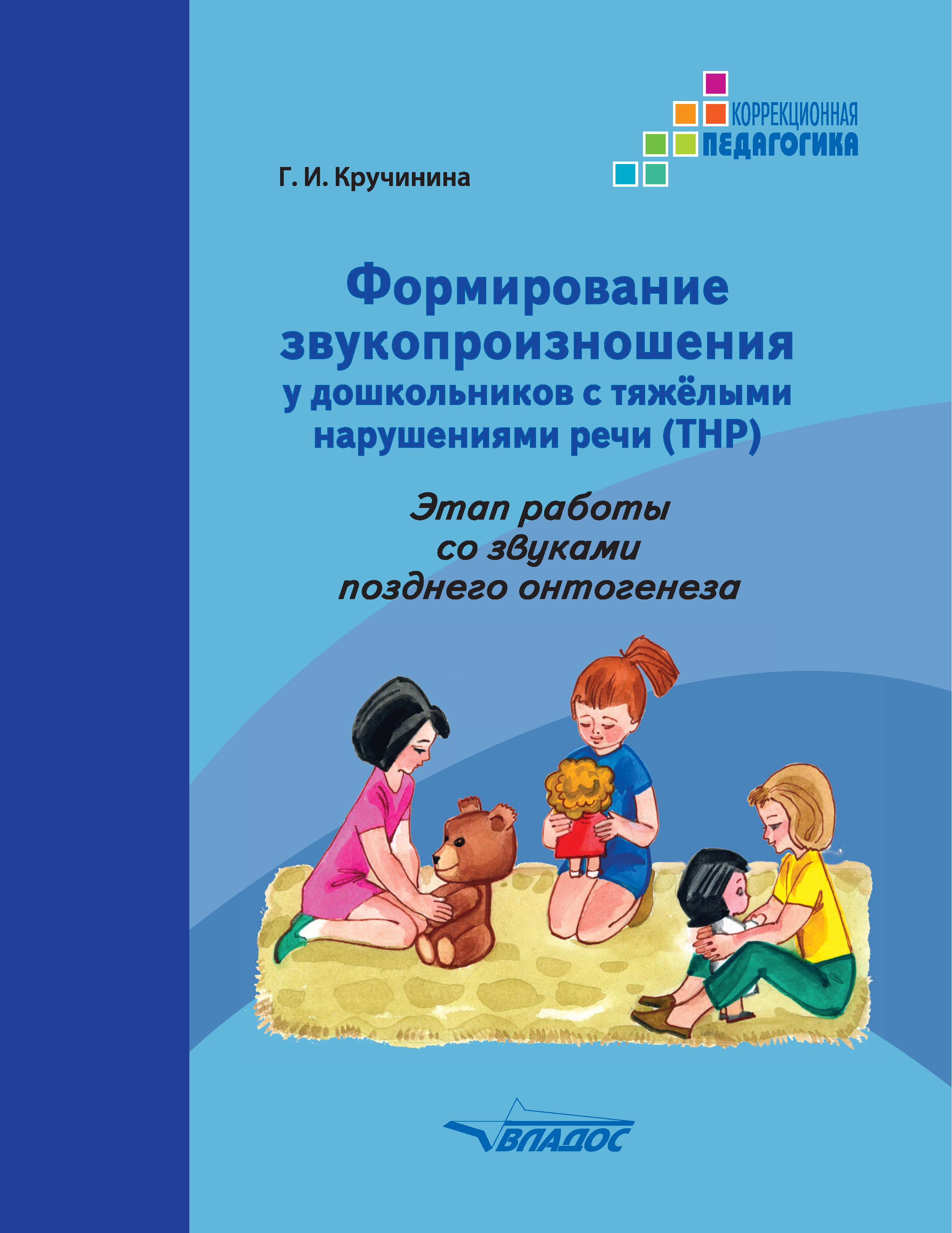 КОРРЕКЦИОННАЯ
ПЕДАГОГИКА

Г. И. Кручинина

Формирование звукопроизношения у дошкольников с тяжёлыми нарушениями речи (ТНР)

Этап работы со звуками позднего онтогенеза

ВЛАДОС